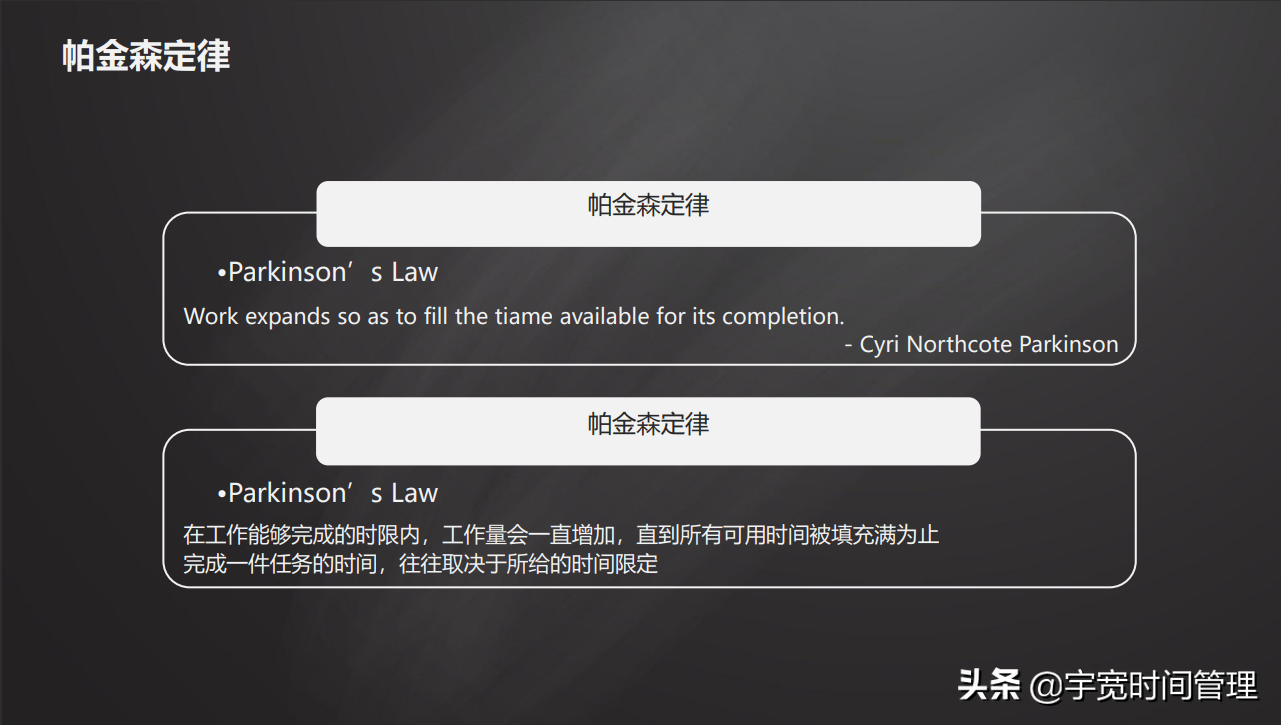 帕金森定律

帕金森定律

•Parkinson’s Law

Work expands so as to fill the tiame available for its completion.

- Cyri Northcote Parkinson

帕金森定律

•Parkinson’s Law

在工作能够完成的时限内，工作量会一直增加，直到所有可用时间被填充满为止
完成一件任务的时间，往往取决于所给的时间限定

头条 @宇宽时间管理